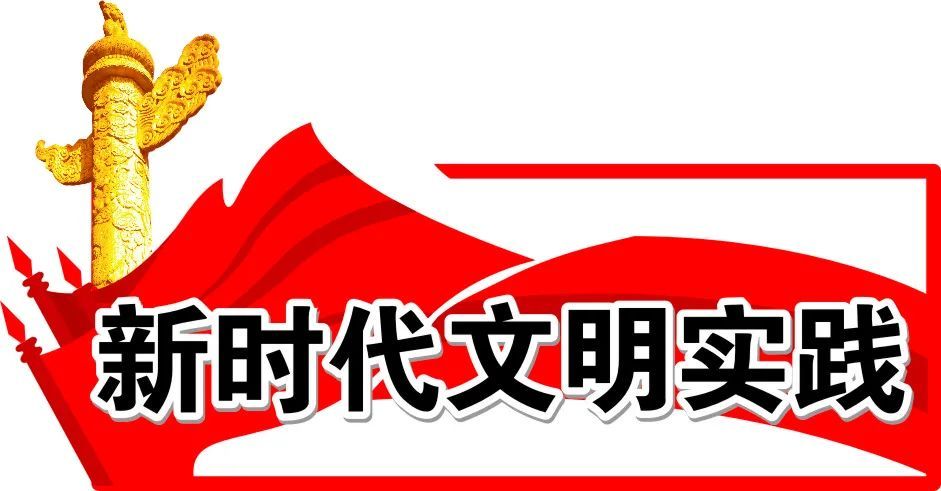 新时代文明实践